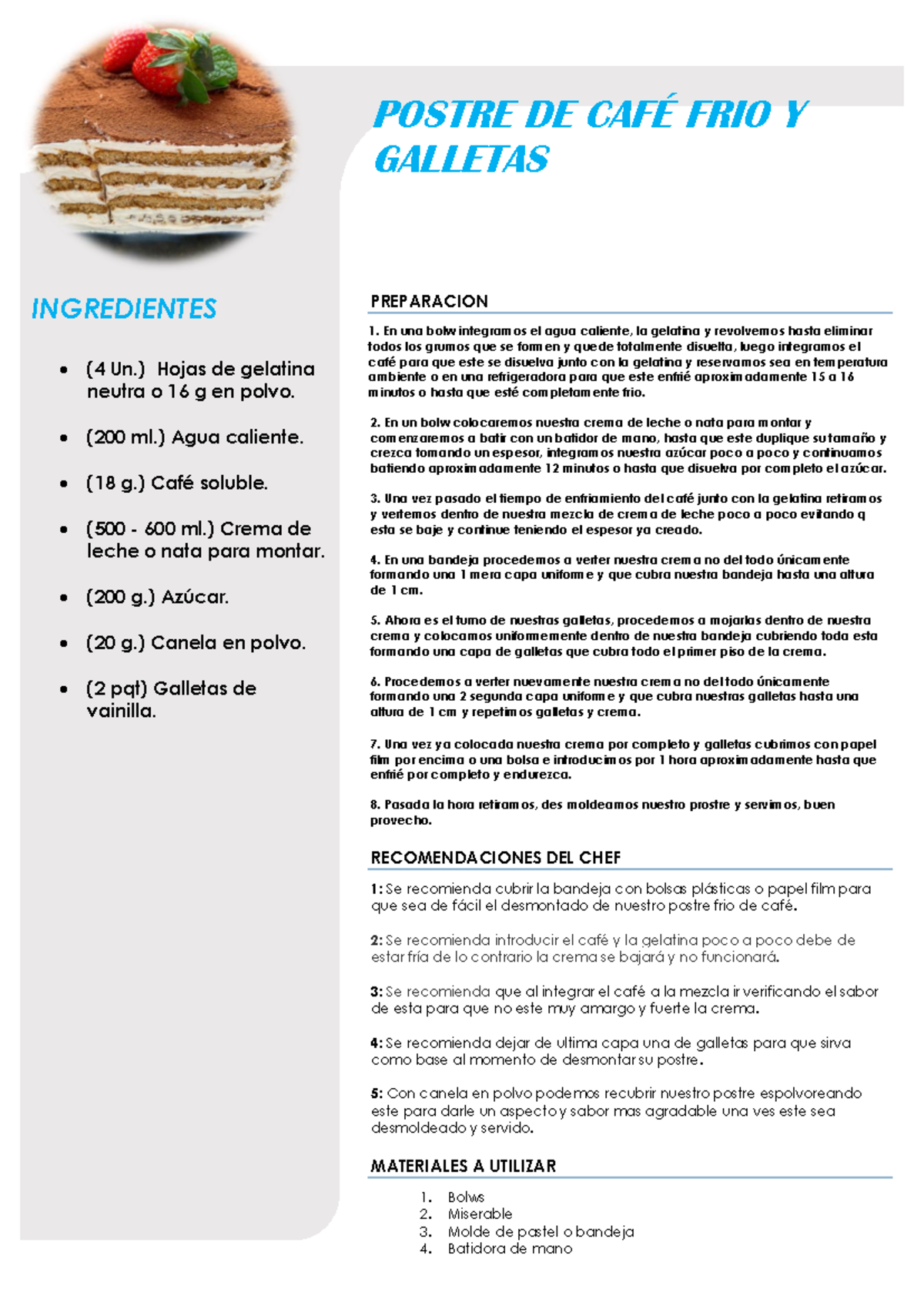 POSTRE DE CAFÉ FRIO Y GALLETAS

INGREDIENTES

- (4 Un.) Hojas de gelatina neutra o 16 g en polvo.
- (200 ml.) Agua caliente.
- (18 g.) Café soluble.
- (500 - 600 ml.) Crema de leche o nata para montar.
- (200 g.) Azúcar.
- (20 g.) Canela en polvo.
- (2 pqt) Galletas de vainilla.

PREPARACION

1. En una bolw integramos el agua caliente, la gelatina y revolvemos hasta eliminar todos los grumos que se formen y quede totalmente disuelta, luego integramos el café para que este se disuelva junto con la gelatina y reservamos sea en temperatura ambiente o en una refrigeradora para que este enfrié aproximadamente 15 a 16 minutos o hasta que esté completamente frio.

2. En un bolw colocaremos nuestra crema de leche o nata para montar y comenzaremos a batir con un batidor de mano, hasta que este duplique su tamaño y crezca tomando un espesor, integramos nuestra azúcar poco a poco y continuamos batiendo aproximadamente 12 minutos o hasta que disuelva por completo el azúcar.

3. Una vez pasado el tiempo de enfriamiento del café junto con la gelatina retiramos y vertemos dentro de nuestra mezcla de crema de leche poco a poco evitando q esta se baje y continue teniendo el espesor ya creado.

4. En una bandeja procedemos a verter nuestra crema no del todo únicamente formando una 1 mera capa uniforme y que cubra nuestra bandeja hasta una altura de 1 cm.

5. Ahora es el turno de nuestras galletas, procedemos a mojarlas dentro de nuestra crema y colocamos uniformemente dentro de nuestra bandeja cubriendo toda esta formando una capa de galletas que cubra todo el primer piso de la crema.

6. Procedemos a verter nuevamente nuestra crema no del todo únicamente formando una 2 segunda capa uniforme y que cubra nuestras galletas hasta una altura de 1 cm y repetimos galletas y crema.

7. Una vez ya colocada nuestra crema por completo y galletas cubrimos con papel film por encima o una bolsa e introducimos por 1 hora aproximadamente hasta que enfrié por completo y endurezca.

8. Pasada la hora retiramos, des moldeamos nuestro prostre y servimos, buen provecho.

RECOMENDACIONES DEL CHEF

1: Se recomienda cubrir la bandeja con bolsas plásticas o papel film para que sea de fácil el desmontado de nuestro postre frio de café.

2: Se recomienda introducir el café y la gelatina poco a poco debe de estar fría de lo contrario la crema se bajará y no funcionará.

3: Se recomienda que al integrar el café a la mezcla ir verificando el sabor de esta para que no este muy amargo y fuerte la crema.

4: Se recomienda dejar de ultima capa una de galletas para que sirva como base al momento de desmontar su postre.

5: Con canela en polvo podemos recubrir nuestro postre espolvoreando este para darle un aspecto y sabor mas agradable una ves este sea desmoldeado y servido.

MATERIALES A UTILIZAR

1. Bolws
2. Miserable
3. Molde de pastel o bandeja
4. Batidora de mano